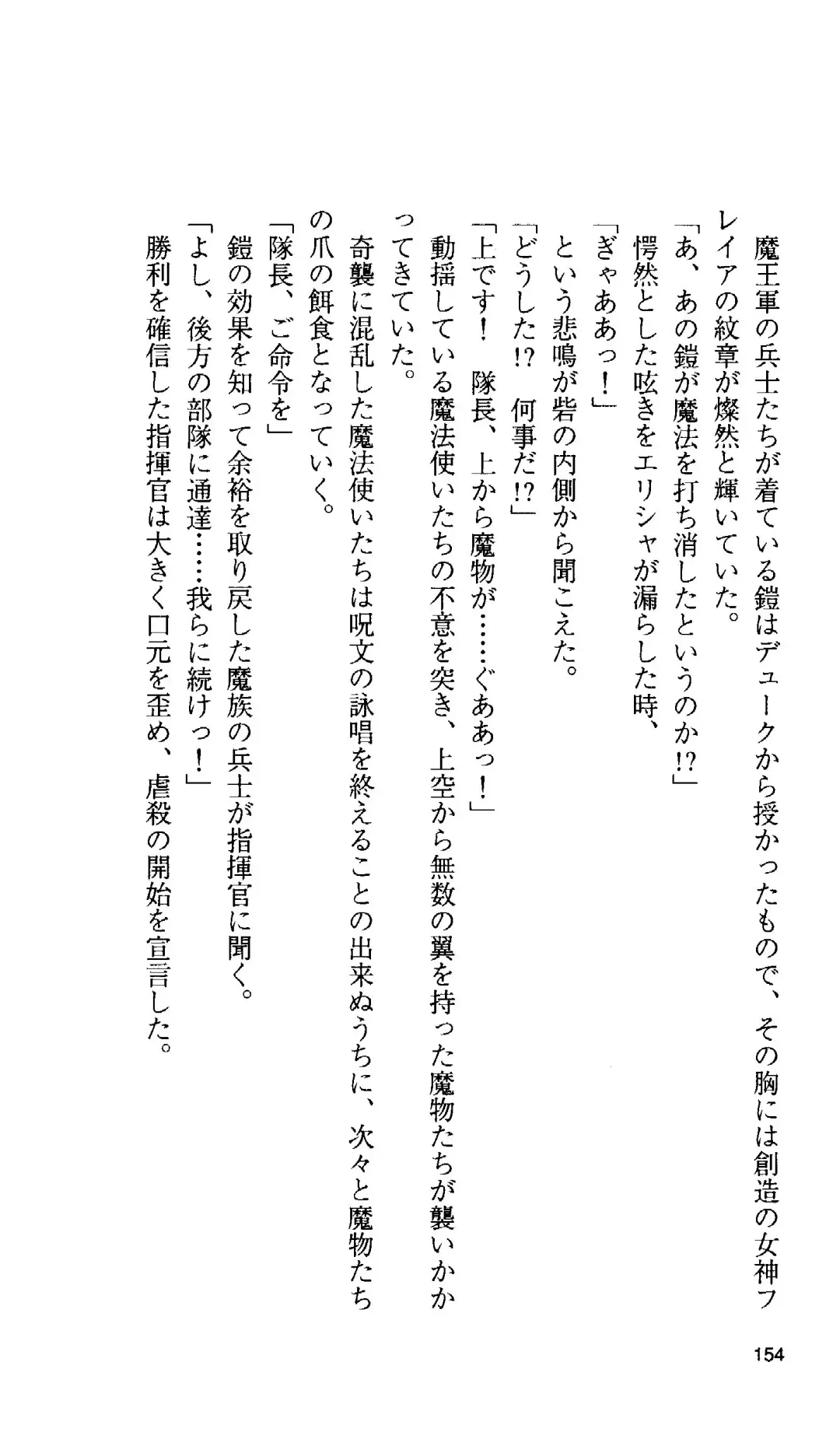 魔王軍の兵士たちが着ている鎧はデュークから授かったもので、その胸には創造の女神フレイアの紋章が燦然と輝いていた。

「あ、あの鎧が魔法を打ち消したというのか!?」

愕然とした呟きをエリシャが漏らした時、

「ぎゃああっ！」

という悲鳴が砦の内側から聞こえた。

「どうした!?　何事だ!?」

「上です！　隊長、上から魔物が……ぐああっ！」

動揺している魔法使いたちの不意を突き、上空から無数の翼を持った魔物たちが襲いかかってきていた。

奇襲に混乱した魔法使いたちは呪文の詠唱を終えることの出来ぬうちに、次々と魔物たちの爪の餌食となっていく。

「隊長、ご命令を」

鎧の効果を知って余裕を取り戻した魔族の兵士が指揮官に聞く。

「よし、後方の部隊に通達……我らに続けっ！」

勝利を確信した指揮官は大きく口元を歪め、虐殺の開始を宣言した。

154